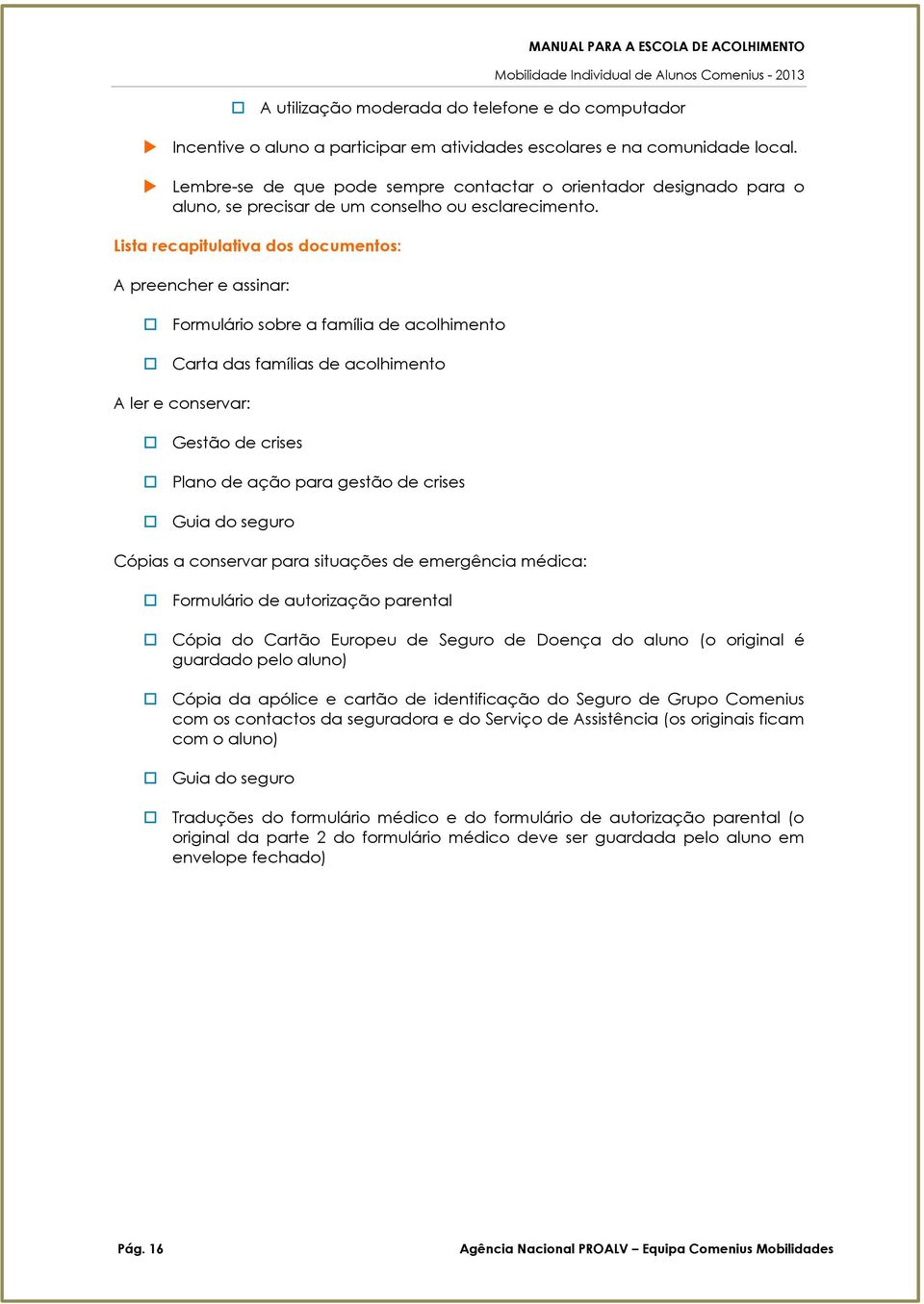 MANUAL PARA A ESCOLA DE ACOLHIMENTO
Mobilidade Individual de Alunos Comenius - 2013

A utilização moderada do telefone e do computador

Incentive o aluno a participar em atividades escolares e na comunidade local.

Lembre-se de que pode sempre contactar o orientador designado para o aluno, se precisar de um conselho ou esclarecimento.

Lista recapitulativa dos documentos:

A preencher e assinar:

Formulário sobre a família de acolhimento

Carta das famílias de acolhimento

A ler e conservar:

Gestão de crises

Plano de ação para gestão de crises

Guia do seguro

Cópias a conservar para situações de emergência médica:

Formulário de autorização parental

Cópia do Cartão Europeu de Seguro de Doença do aluno (o original é guardado pelo aluno)

Cópia da apólice e cartão de identificação do Seguro de Grupo Comenius com os contactos da seguradora e do Serviço de Assistência (os originais ficam com o aluno)

Guia do seguro

Traduções do formulário médico e do formulário de autorização parental (o original da parte 2 do formulário médico deve ser guardada pelo aluno em envelope fechado)

Pág. 16

Agência Nacional PROALV – Equipa Comenius Mobilidades